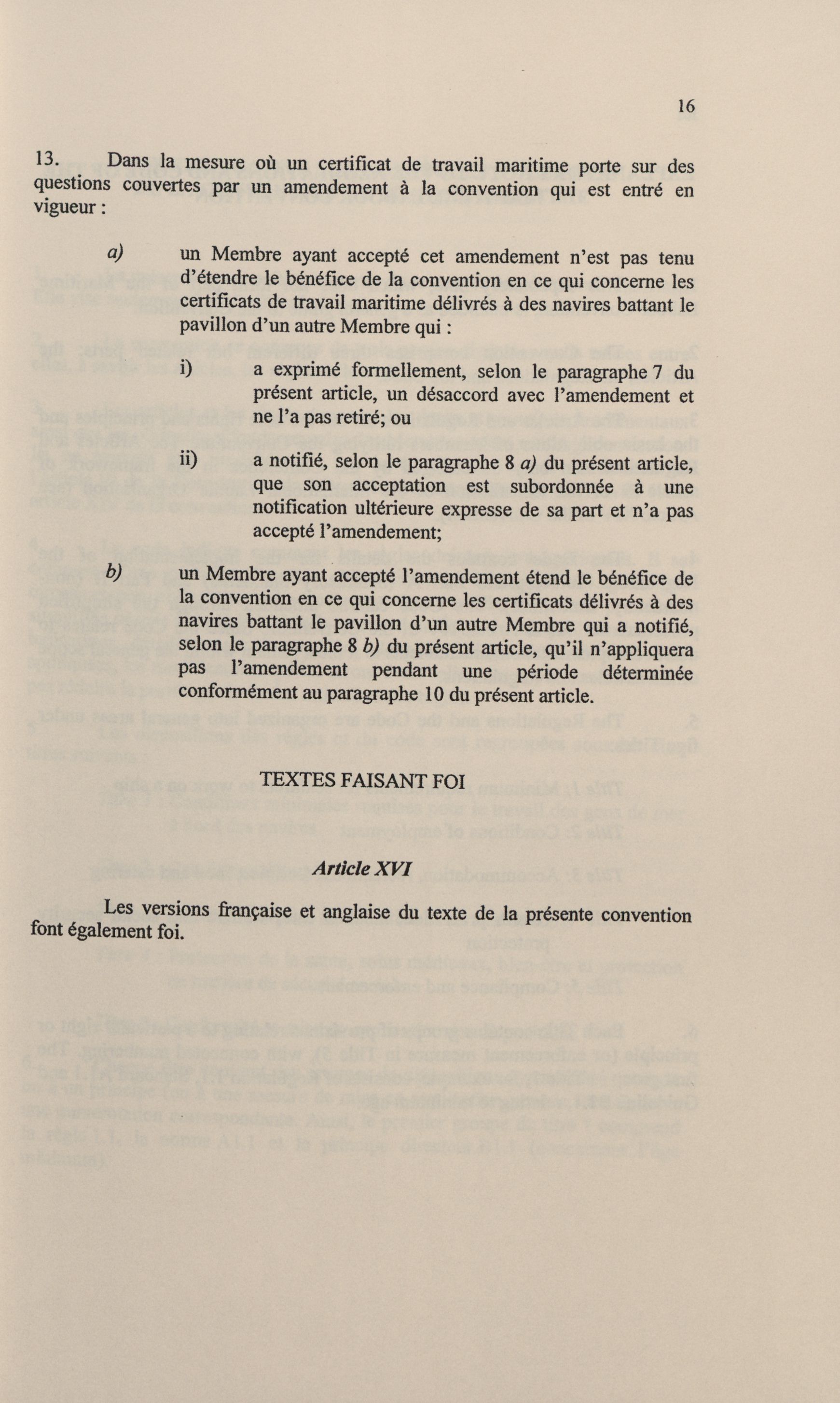 16

13. Dans la mesure où un certificat de travail maritime porte sur des questions couvertes par un amendement à la convention qui est entré en vigueur :

a) un Membre ayant accepté cet amendement n'est pas tenu d'étendre le bénéfice de la convention en ce qui concerne les certificats de travail maritime délivrés à des navires battant le pavillon d'un autre Membre qui :

i) a exprimé formellement, selon le paragraphe 7 du présent article, un désaccord avec l'amendement et ne l'a pas retiré; ou

ii) a notifié, selon le paragraphe 8 a) du présent article, que son acceptation est subordonnée à une notification ultérieure expresse de sa part et n'a pas accepté l'amendement;

b) un Membre ayant accepté l'amendement étend le bénéfice de la convention en ce qui concerne les certificats délivrés à des navires battant le pavillon d'un autre Membre qui a notifié, selon le paragraphe 8 b) du présent article, qu'il n'appliquera pas l'amendement pendant une période déterminée conformément au paragraphe 10 du présent article.

TEXTES FAISANT FOI

Article XVI

Les versions française et anglaise du texte de la présente convention font également foi.